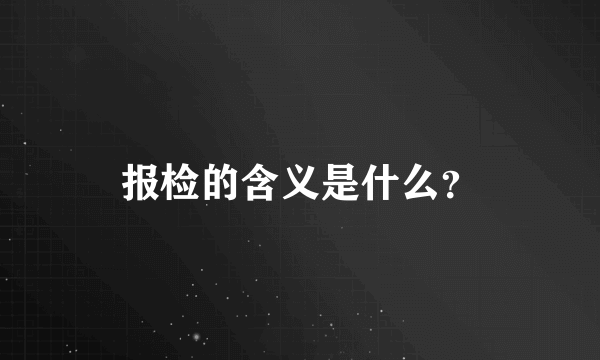 报检的含义是什么?